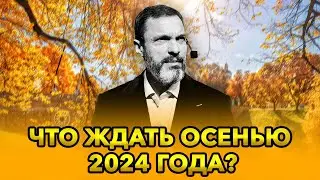 ЧТО ЖДАТЬ ОСЕНЬЮ 2024 ГОДА?